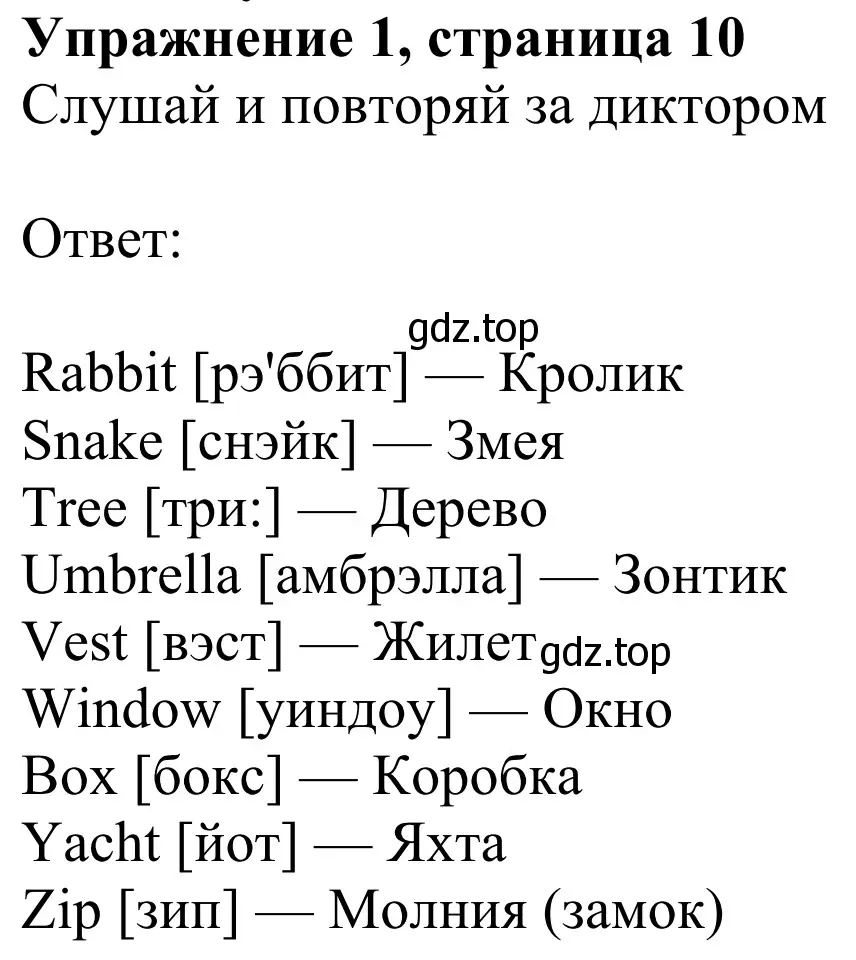 **Упражнение 1, страница 10**
Слушай и повторяй за диктором

Ответ:

gdz.top

Rabbit [рэ'ббит] — Кролик
Snake [снэйк] — Змея
Tree [три:] — Дерево
Umbrella [амбрэлла] — Зонтик
Vest [вэст] — Жилет gdz.top
Window [уиндоу] — Окно
Box [бокс] — Коробка
Yacht [йот] — Яхта
Zip [зип] — Молния (замок)